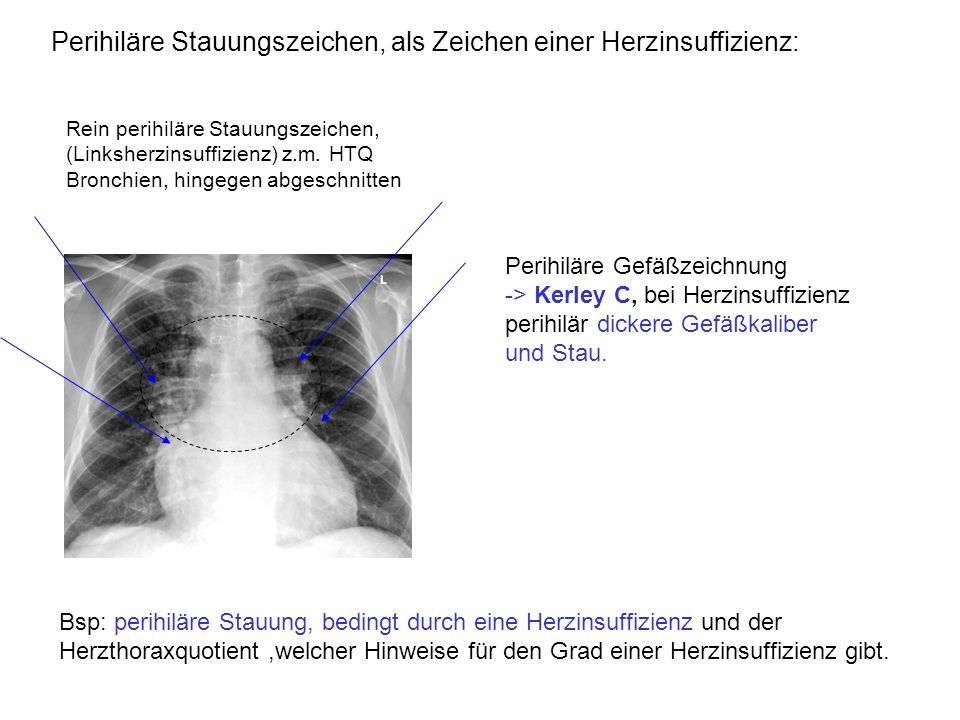 Perihiläre Stauungszeichen, als Zeichen einer Herzinsuffizienz:

Rein perihiläre Stauungszeichen, (Linksherzinsuffizienz) z.m. HTQ Bronchien, hingegen abgeschnitten

L

Perihiläre Gefäßzeichnung
-> Kerley C, bei Herzinsuffizienz perihilär dickere Gefäßkaliber und Stau.

Bsp: perihiläre Stauung, bedingt durch eine Herzinsuffizienz und der Herzthoraxquotient ,welcher Hinweise für den Grad einer Herzinsuffizienz gibt.